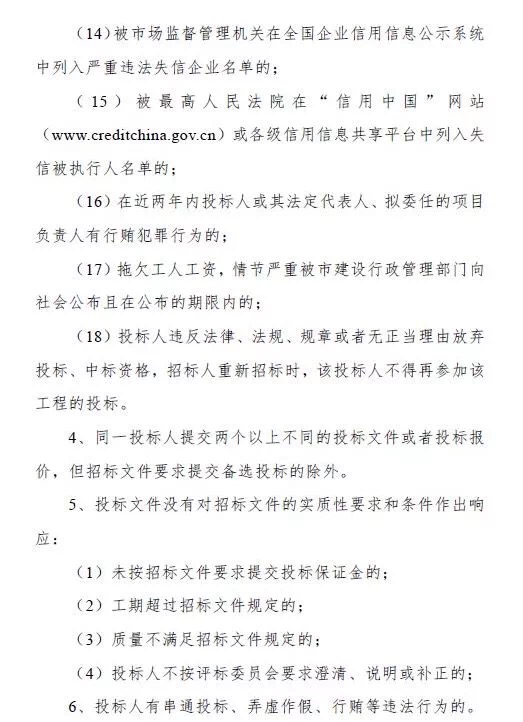 (14)被市场监督管理机关在全国企业信用信息公示系统中列入严重违法失信企业名单的；

（15）被最高人民法院在“信用中国”网站（www.creditchina.gov.cn）或各级信用信息共享平台中列入失信被执行人名单的；

（16）在近两年内投标人或其法定代表人、拟委任的项目负责人有行贿犯罪行为的；

（17）拖欠工人工资，情节严重被市建设行政管理部门向社会公布且在公布的期限内的；

（18）投标人违反法律、法规、规章或者无正当理由放弃投标、中标资格，招标人重新招标时，该投标人不得再参加该工程的投标。

4、同一投标人提交两个以上不同的投标文件或者投标报价，但招标文件要求提交备选投标的除外。

5、投标文件没有对招标文件的实质性要求和条件作出响应：

（1）未按招标文件要求提交投标保证金的；

（2）工期超过招标文件规定的；

（3）质量不满足招标文件规定的；

（4）投标人不按评标委员会要求澄清、说明或补正的；

6、投标人有串通投标、弄虚作假、行贿等违法行为的。